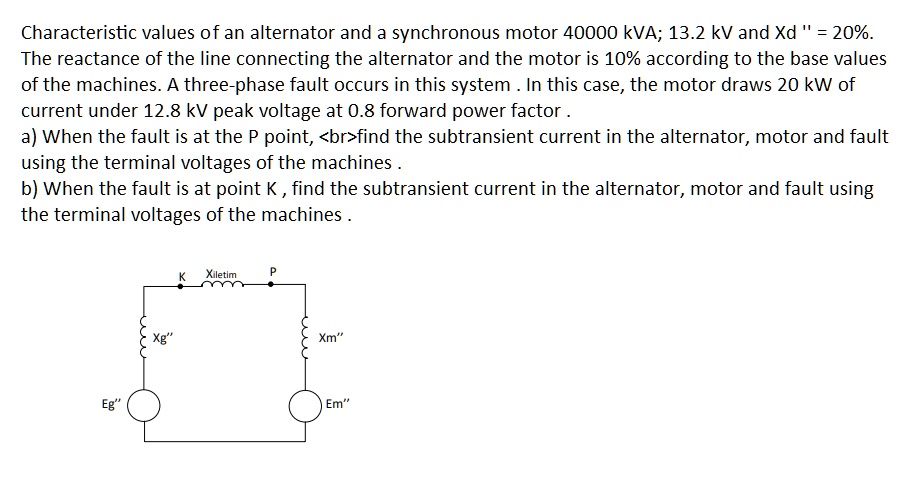 Characteristic values of an alternator and a synchronous motor 40000 kVA; 13.2 kV and Xd '' = 20%. The reactance of the line connecting the alternator and the motor is 10% according to the base values of the machines. A three-phase fault occurs in this system . In this case, the motor draws 20 kW of current under 12.8 kV peak voltage at 0.8 forward power factor .
a) When the fault is at the P point, <br>find the subtransient current in the alternator, motor and fault using the terminal voltages of the machines .
b) When the fault is at point K , find the subtransient current in the alternator, motor and fault using the terminal voltages of the machines .

K Xiletim P
Xg''
Xm''
Eg''
Em''